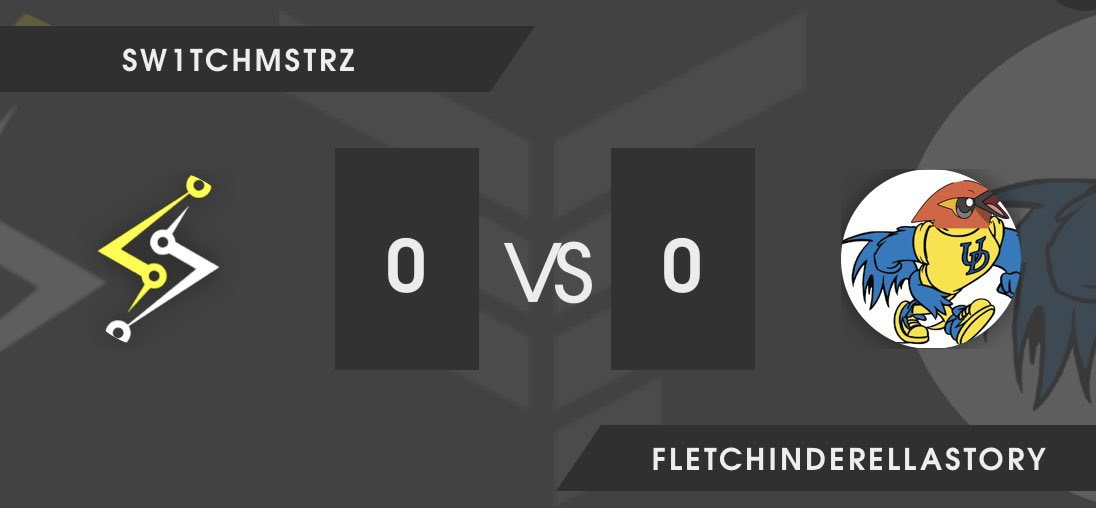 SW1TCHMSTRZ

0 VS 0

UD

FLETCHINDERELLASTORY